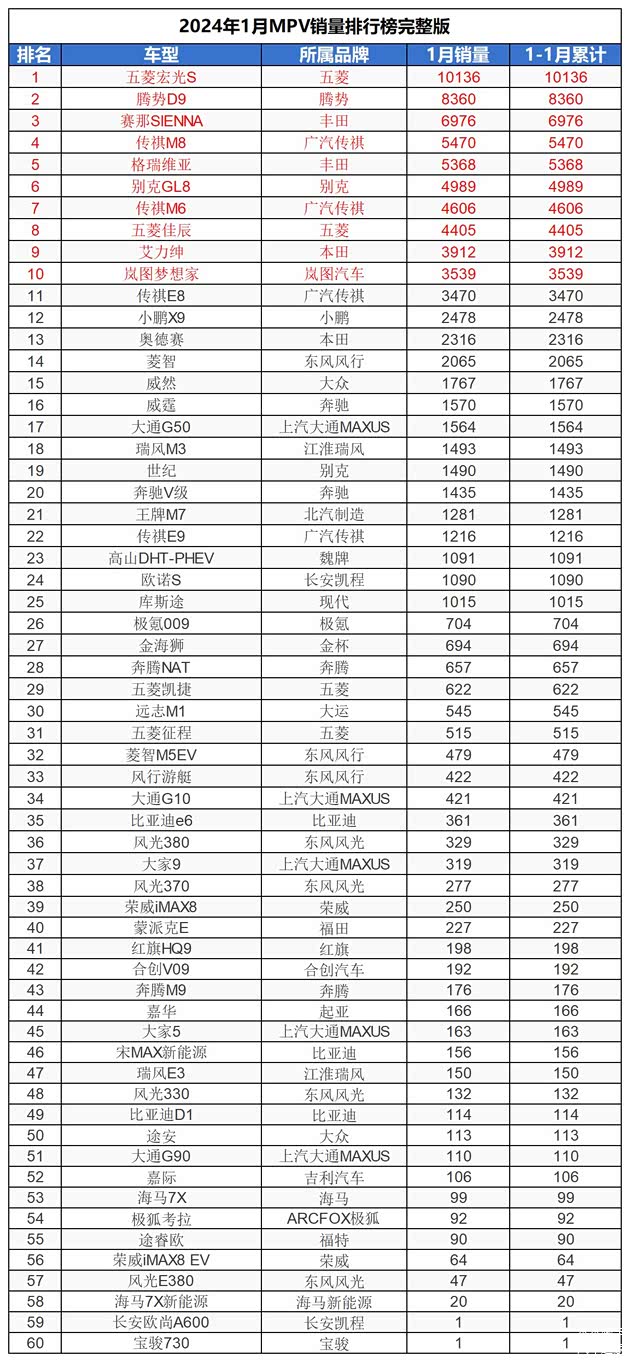 2024年1月MPV销量排行榜完整版

| 排名 | 车型 | 所属品牌 | 1月销量 | 1-1月累计 |
|---|---|---|---|---|
| 1 | 五菱宏光S | 五菱 | 10136 | 10136 |
| 2 | 腾势D9 | 腾势 | 8360 | 8360 |
| 3 | 赛那SIENNA | 丰田 | 6976 | 6976 |
| 4 | 传祺M8 | 广汽传祺 | 5470 | 5470 |
| 5 | 格瑞维亚 | 丰田 | 5368 | 5368 |
| 6 | 别克GL8 | 别克 | 4989 | 4989 |
| 7 | 传祺M6 | 广汽传祺 | 4606 | 4606 |
| 8 | 五菱佳辰 | 五菱 | 4405 | 4405 |
| 9 | 艾力绅 | 本田 | 3912 | 3912 |
| 10 | 岚图梦想家 | 岚图汽车 | 3539 | 3539 |
| 11 | 传祺E8 | 广汽传祺 | 3470 | 3470 |
| 12 | 小鹏X9 | 小鹏 | 2478 | 2478 |
| 13 | 奥德赛 | 本田 | 2316 | 2316 |
| 14 | 菱智 | 东风风行 | 2065 | 2065 |
| 15 | 威然 | 大众 | 1767 | 1767 |
| 16 | 威霆 | 奔驰 | 1570 | 1570 |
| 17 | 大通G50 | 上汽大通MAXUS | 1564 | 1564 |
| 18 | 瑞风M3 | 江淮瑞风 | 1493 | 1493 |
| 19 | 世纪 | 别克 | 1490 | 1490 |
| 20 | 奔驰V级 | 奔驰 | 1435 | 1435 |
| 21 | 王牌M7 | 北汽制造 | 1281 | 1281 |
| 22 | 传祺E9 | 广汽传祺 | 1216 | 1216 |
| 23 | 高山DHT-PHEV | 魏牌 | 1091 | 1091 |
| 24 | 欧诺S | 长安凯程 | 1090 | 1090 |
| 25 | 库斯途 | 现代 | 1015 | 1015 |
| 26 | 极氪009 | 极氪 | 704 | 704 |
| 27 | 金海狮 | 金杯 | 694 | 694 |
| 28 | 奔腾NAT | 奔腾 | 657 | 657 |
| 29 | 五菱凯捷 | 五菱 | 622 | 622 |
| 30 | 远志M1 | 大运 | 545 | 545 |
| 31 | 五菱征程 | 五菱 | 515 | 515 |
| 32 | 菱智M5EV | 东风风行 | 479 | 479 |
| 33 | 风行游艇 | 东风风行 | 422 | 422 |
| 34 | 大通G10 | 上汽大通MAXUS | 421 | 421 |
| 35 | 比亚迪e6 | 比亚迪 | 361 | 361 |
| 36 | 风光380 | 东风风光 | 329 | 329 |
| 37 | 大家9 | 上汽大通MAXUS | 319 | 319 |
| 38 | 风光370 | 东风风光 | 277 | 277 |
| 39 | 荣威iMAX8 | 荣威 | 250 | 250 |
| 40 | 蒙派克E | 福田 | 227 | 227 |
| 41 | 红旗HQ9 | 红旗 | 198 | 198 |
| 42 | 合创V09 | 合创汽车 | 192 | 192 |
| 43 | 奔腾M9 | 奔腾 | 176 | 176 |
| 44 | 嘉华 | 起亚 | 166 | 166 |
| 45 | 大家5 | 上汽大通MAXUS | 163 | 163 |
| 46 | 宋MAX新能源 | 比亚迪 | 156 | 156 |
| 47 | 瑞风E3 | 江淮瑞风 | 150 | 150 |
| 48 | 风光330 | 东风风光 | 132 | 132 |
| 49 | 比亚迪D1 | 比亚迪 | 114 | 114 |
| 50 | 途安 | 大众 | 113 | 113 |
| 51 | 大通G90 | 上汽大通MAXUS | 110 | 110 |
| 52 | 嘉际 | 吉利汽车 | 106 | 106 |
| 53 | 海马7X | 海马 | 99 | 99 |
| 54 | 极狐考拉 | ARCFOX极狐 | 92 | 92 |
| 55 | 途睿欧 | 福特 | 90 | 90 |
| 56 | 荣威iMAX8 EV | 荣威 | 64 | 64 |
| 57 | 风光E380 | 东风风光 | 47 | 47 |
| 58 | 海马7X新能源 | 海马新能源 | 20 | 20 |
| 59 | 长安欧尚A600 | 长安凯程 | 1 | 1 |
| 60 | 宝骏730 | 宝骏 | 1 | 1 |